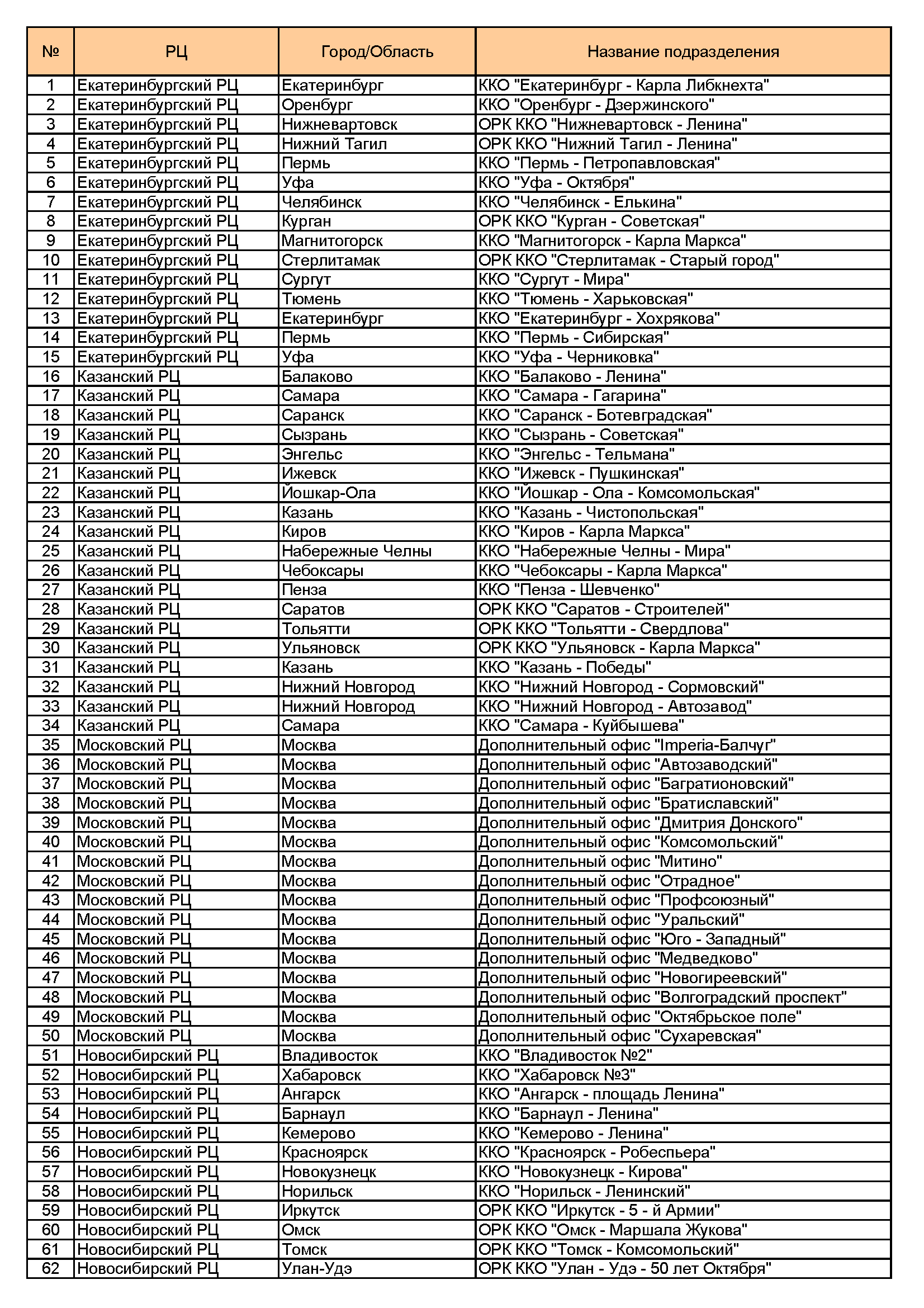 | № | РЦ | Город/Область | Название подразделения |
|---|---|---|---|
| 1 | Екатеринбургский РЦ | Екатеринбург | ККО "Екатеринбург - Карла Либкнехта" |
| 2 | Екатеринбургский РЦ | Оренбург | ККО "Оренбург - Дзержинского" |
| 3 | Екатеринбургский РЦ | Нижневартовск | ОРК ККО "Нижневартовск - Ленина" |
| 4 | Екатеринбургский РЦ | Нижний Тагил | ОРК ККО "Нижний Тагил - Ленина" |
| 5 | Екатеринбургский РЦ | Пермь | ККО "Пермь - Петропавловская" |
| 6 | Екатеринбургский РЦ | Уфа | ККО "Уфа - Октября" |
| 7 | Екатеринбургский РЦ | Челябинск | ККО "Челябинск - Елькина" |
| 8 | Екатеринбургский РЦ | Курган | ОРК ККО "Курган - Советская" |
| 9 | Екатеринбургский РЦ | Магнитогорск | ККО "Магнитогорск - Карла Маркса" |
| 10 | Екатеринбургский РЦ | Стерлитамак | ОРК ККО "Стерлитамак - Старый город" |
| 11 | Екатеринбургский РЦ | Сургут | ККО "Сургут - Мира" |
| 12 | Екатеринбургский РЦ | Тюмень | ККО "Тюмень - Харьковская" |
| 13 | Екатеринбургский РЦ | Екатеринбург | ККО "Екатеринбург - Хохрякова" |
| 14 | Екатеринбургский РЦ | Пермь | ККО "Пермь - Сибирская" |
| 15 | Екатеринбургский РЦ | Уфа | ККО "Уфа - Черниковка" |
| 16 | Казанский РЦ | Балаково | ККО "Балаково - Ленина" |
| 17 | Казанский РЦ | Самара | ККО "Самара - Гагарина" |
| 18 | Казанский РЦ | Саранск | ККО "Саранск - Ботевградская" |
| 19 | Казанский РЦ | Сызрань | ККО "Сызрань - Советская" |
| 20 | Казанский РЦ | Энгельс | ККО "Энгельс - Тельмана" |
| 21 | Казанский РЦ | Ижевск | ККО "Ижевск - Пушкинская" |
| 22 | Казанский РЦ | Йошкар-Ола | ККО "Йошкар - Ола - Комсомольская" |
| 23 | Казанский РЦ | Казань | ККО "Казань - Чистопольская" |
| 24 | Казанский РЦ | Киров | ККО "Киров - Карла Маркса" |
| 25 | Казанский РЦ | Набережные Челны | ККО "Набережные Челны - Мира" |
| 26 | Казанский РЦ | Чебоксары | ККО "Чебоксары - Карла Маркса" |
| 27 | Казанский РЦ | Пенза | ККО "Пенза - Шевченко" |
| 28 | Казанский РЦ | Саратов | ОРК ККО "Саратов - Строителей" |
| 29 | Казанский РЦ | Тольятти | ОРК ККО "Тольятти - Свердлова" |
| 30 | Казанский РЦ | Ульяновск | ОРК ККО "Ульяновск - Карла Маркса" |
| 31 | Казанский РЦ | Казань | ККО "Казань - Победы" |
| 32 | Казанский РЦ | Нижний Новгород | ККО "Нижний Новгород - Сормовский" |
| 33 | Казанский РЦ | Нижний Новгород | ККО "Нижний Новгород - Автозавод" |
| 34 | Казанский РЦ | Самара | ККО "Самара - Куйбышева" |
| 35 | Московский РЦ | Москва | Дополнительный офис "Imperia-Балчуг" |
| 36 | Московский РЦ | Москва | Дополнительный офис "Автозаводский" |
| 37 | Московский РЦ | Москва | Дополнительный офис "Багратионовский" |
| 38 | Московский РЦ | Москва | Дополнительный офис "Братиславский" |
| 39 | Московский РЦ | Москва | Дополнительный офис "Дмитрия Донского" |
| 40 | Московский РЦ | Москва | Дополнительный офис "Комсомольский" |
| 41 | Московский РЦ | Москва | Дополнительный офис "Митино" |
| 42 | Московский РЦ | Москва | Дополнительный офис "Отрадное" |
| 43 | Московский РЦ | Москва | Дополнительный офис "Профсоюзный" |
| 44 | Московский РЦ | Москва | Дополнительный офис "Уральский" |
| 45 | Московский РЦ | Москва | Дополнительный офис "Юго - Западный" |
| 46 | Московский РЦ | Москва | Дополнительный офис "Медведково" |
| 47 | Московский РЦ | Москва | Дополнительный офис "Новогиреевский" |
| 48 | Московский РЦ | Москва | Дополнительный офис "Волгоградский проспект" |
| 49 | Московский РЦ | Москва | Дополнительный офис "Октябрьское поле" |
| 50 | Московский РЦ | Москва | Дополнительный офис "Сухаревская" |
| 51 | Новосибирский РЦ | Владивосток | ККО "Владивосток №2" |
| 52 | Новосибирский РЦ | Хабаровск | ККО "Хабаровск №3" |
| 53 | Новосибирский РЦ | Ангарск | ККО "Ангарск - площадь Ленина" |
| 54 | Новосибирский РЦ | Барнаул | ККО "Барнаул - Ленина" |
| 55 | Новосибирский РЦ | Кемерово | ККО "Кемерово - Ленина" |
| 56 | Новосибирский РЦ | Красноярск | ККО "Красноярск - Робеспьера" |
| 57 | Новосибирский РЦ | Новокузнецк | ККО "Новокузнецк - Кирова" |
| 58 | Новосибирский РЦ | Норильск | ККО "Норильск - Ленинский" |
| 59 | Новосибирский РЦ | Иркутск | ОРК ККО "Иркутск - 5 - й Армии" |
| 60 | Новосибирский РЦ | Омск | ОРК ККО "Омск - Маршала Жукова" |
| 61 | Новосибирский РЦ | Томск | ОРК ККО "Томск - Комсомольский" |
| 62 | Новосибирский РЦ | Улан-Удэ | ОРК ККО "Улан - Удэ - 50 лет Октября" |